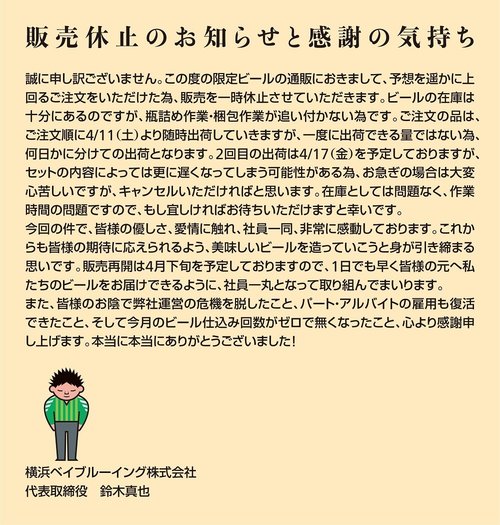 販売休止のお知らせと感謝の気持ち

誠に申し訳ございません。この度の限定ビールの通販におきまして、予想を遥かに上回るご注文をいただけた為、販売を一時休止させていただきます。ビールの在庫は十分にあるのですが、瓶詰め作業・梱包作業が追い付かない為です。ご注文の品は、ご注文順に4/11（土）より随時出荷していきますが、一度に出荷できる量ではない為、何日かに分けての出荷となります。2回目の出荷は4/17（金）を予定しておりますが、セットの内容によっては更に遅くなってしまう可能性がある為、お急ぎの場合は大変心苦しいですが、キャンセルいただければと思います。在庫としては問題なく、作業時間の問題ですので、もし宜しければお待ちいただけますと幸いです。
今回の件で、皆様の優しさ、愛情に触れ、社員一同、非常に感動しております。これからも皆様の期待に応えられるよう、美味しいビールを造っていこうと身が引き締まる思いです。販売再開は4月下旬を予定しておりますので、1日でも早く皆様の元へ私たちのビールをお届けできるように、社員一丸となって取り組んでまいります。
また、皆様のお陰で弊社運営の危機を脱したこと、パート・アルバイトの雇用も復活できたこと、そして今月のビール仕込み回数がゼロで無くなったこと、心より感謝申し上げます。本当に本当にありがとうございました！

横浜ベイブルーイング株式会社
代表取締役　鈴木真也